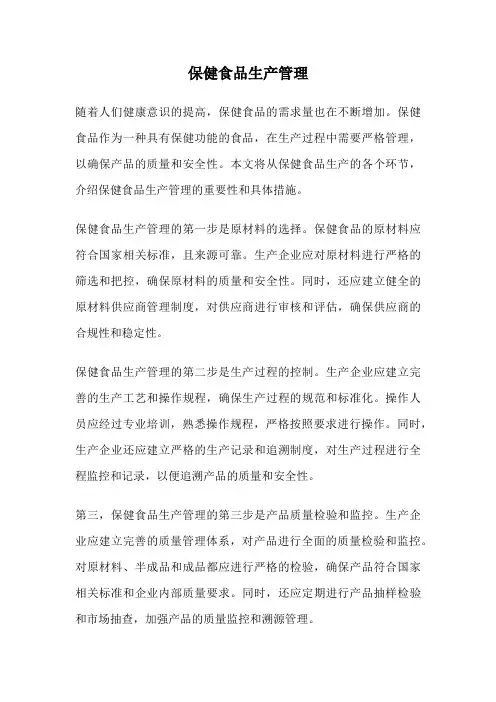 保健食品生产管理

随着人们健康意识的提高，保健食品的需求量也在不断增加。保健食品作为一种具有保健功能的食品，在生产过程中需要严格管理，以确保产品的质量和安全性。本文将从保健食品生产的各个环节，介绍保健食品生产管理的重要性和具体措施。

保健食品生产管理的第一步是原材料的选择。保健食品的原材料应符合国家相关标准，且来源可靠。生产企业应对原材料进行严格的筛选和把控，确保原材料的质量和安全性。同时，还应建立健全的原材料供应商管理制度，对供应商进行审核和评估，确保供应商的合规性和稳定性。

保健食品生产管理的第二步是生产过程的控制。生产企业应建立完善的生产工艺和操作规程，确保生产过程的规范和标准化。操作人员应经过专业培训，熟悉操作规程，严格按照要求进行操作。同时，生产企业还应建立严格的生产记录和追溯制度，对生产过程进行全程监控和记录，以便追溯产品的质量和安全性。

第三，保健食品生产管理的第三步是产品质量检验和监控。生产企业应建立完善的质量管理体系，对产品进行全面的质量检验和监控。对原材料、半成品和成品都应进行严格的检验，确保产品符合国家相关标准和企业内部质量要求。同时，还应定期进行产品抽样检验和市场抽查，加强产品的质量监控和溯源管理。